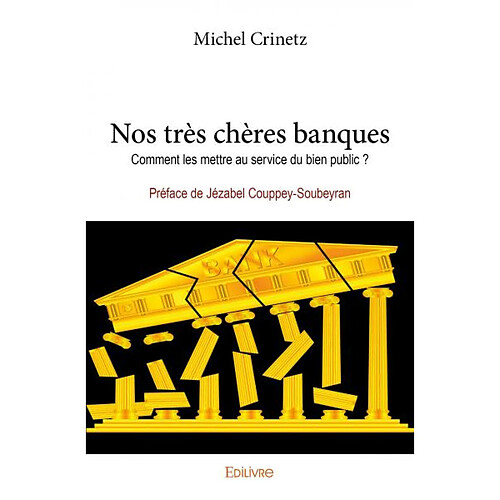 Michel Crinetz

Nos très chères banques

Comment les mettre au service du bien public ?

Préface de Jézabel Couppey-Soubeyran

BANK

Edilivre